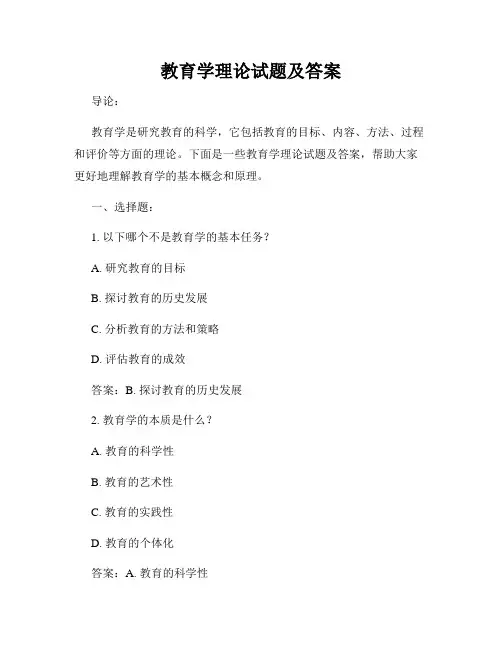 教育学理论试题及答案

导论：

教育学是研究教育的科学，它包括教育的目标、内容、方法、过程和评价等方面的理论。下面是一些教育学理论试题及答案，帮助大家更好地理解教育学的基本概念和原理。

一、选择题：

1. 以下哪个不是教育学的基本任务？

A. 研究教育的目标

B. 探讨教育的历史发展

C. 分析教育的方法和策略

D. 评估教育的成效

答案：B. 探讨教育的历史发展

2. 教育学的本质是什么？

A. 教育的科学性

B. 教育的艺术性

C. 教育的实践性

D. 教育的个体化

答案：A. 教育的科学性